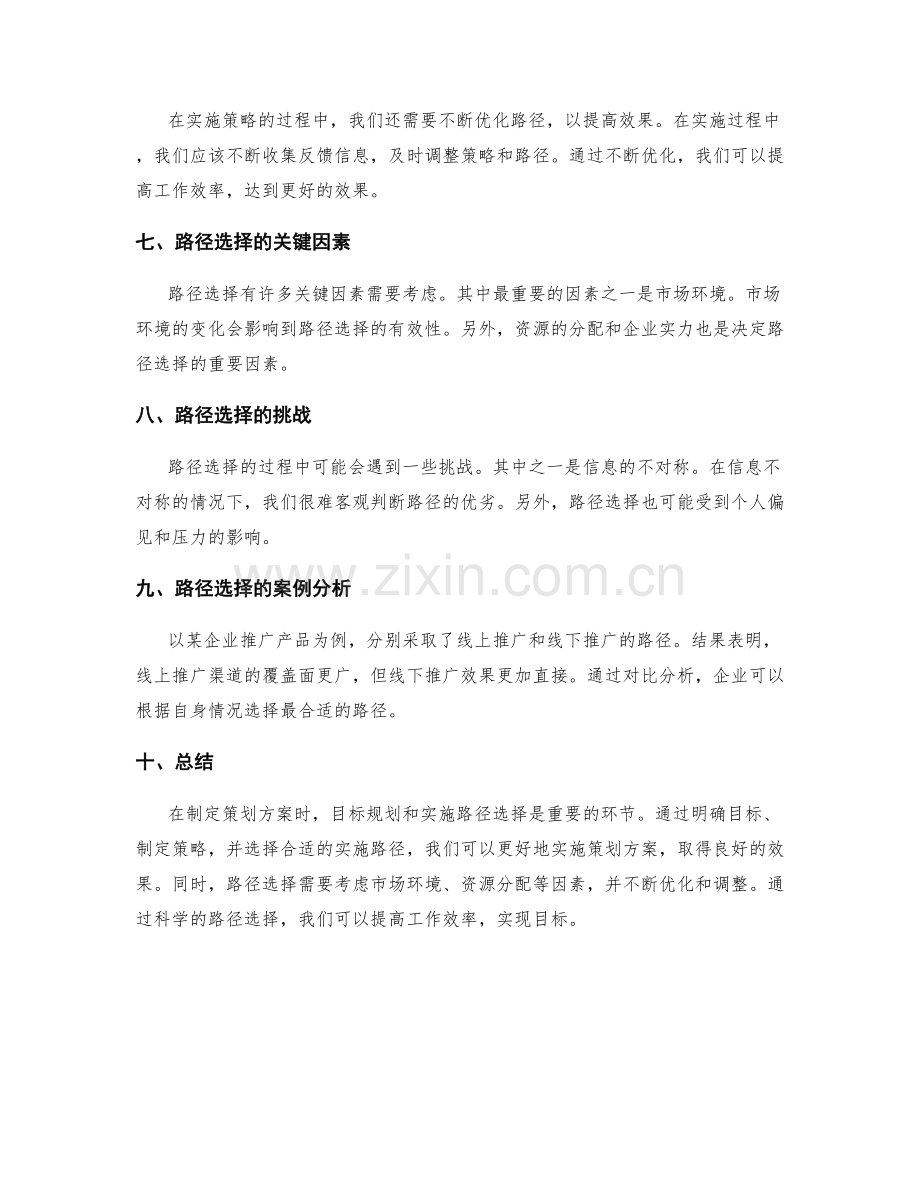 在实施策略的过程中，我们还需要不断优化路径，以提高效果。在实施过程中，我们应该不断收集反馈信息，及时调整策略和路径。通过不断优化，我们可以提高工作效率，达到更好的效果。

七、路径选择的关键因素

路径选择有许多关键因素需要考虑。其中最重要的因素之一是市场环境。市场环境的变化会影响到路径选择的有效性。另外，资源的分配和企业实力也是决定路径选择的重要因素。

八、路径选择的挑战

路径选择的过程中可能会遇到一些挑战。其中之一是信息的不对称。在信息不对称的情况下，我们很难客观判断路径的优劣。另外，路径选择也可能受到个人偏见和压力的影响。

九、路径选择的案例分析

以某企业推广产品为例，分别采取了线上推广和线下推广的路径。结果表明，线上推广渠道的覆盖面更广，但线下推广效果更加直接。通过对比分析，企业可以根据自身情况选择最合适的路径。

十、总结

在制定策划方案时，目标规划和实施路径选择是重要的环节。通过明确目标、制定策略，并选择合适的实施路径，我们可以更好地实施策划方案，取得良好的效果。同时，路径选择需要考虑市场环境、资源分配等因素，并不断优化和调整。通过科学的路径选择，我们可以提高工作效率，实现目标。

www.zixin.com.cn